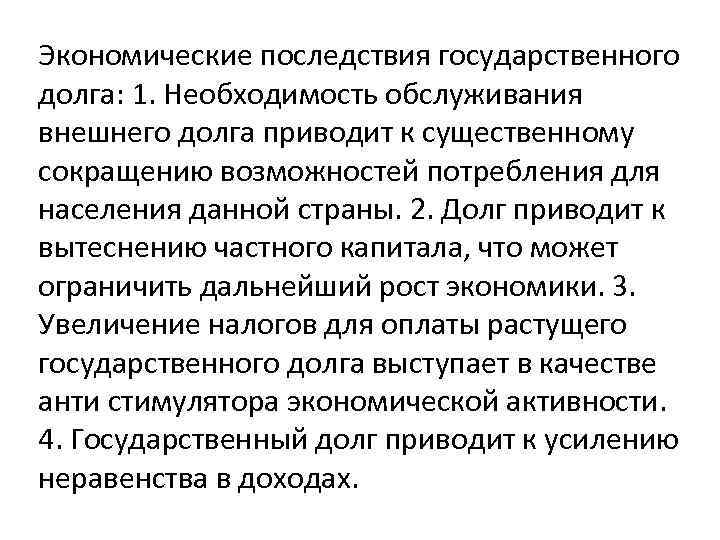 Экономические последствия государственного долга: 1. Необходимость обслуживания внешнего долга приводит к существенному сокращению возможностей потребления для населения данной страны. 2. Долг приводит к вытеснению частного капитала, что может ограничить дальнейший рост экономики. 3. Увеличение налогов для оплаты растущего государственного долга выступает в качестве анти стимулятора экономической активности. 4. Государственный долг приводит к усилению неравенства в доходах.